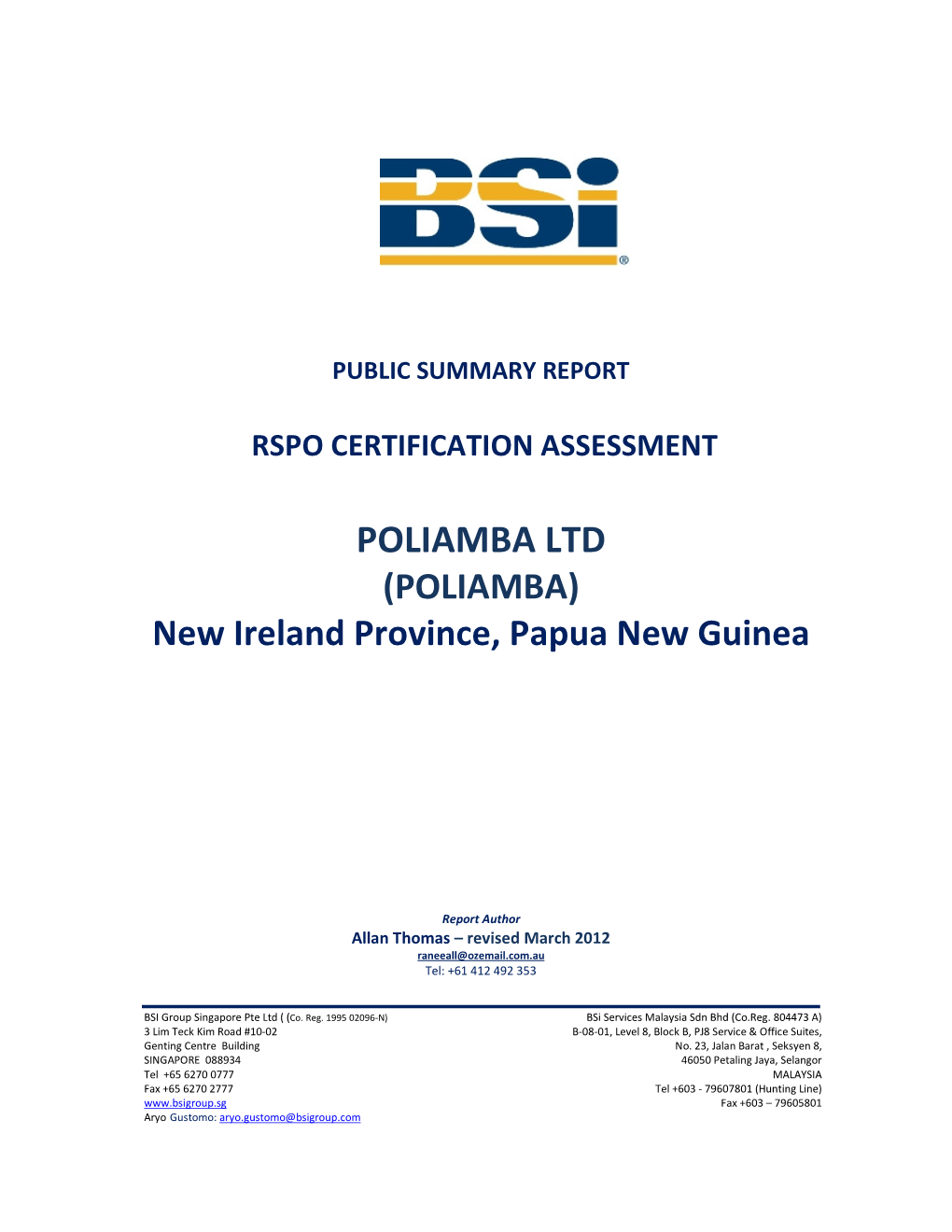 BSi®

PUBLIC SUMMARY REPORT

RSPO CERTIFICATION ASSESSMENT

POLIAMBA LTD
(POLIAMBA)
New Ireland Province, Papua New Guinea

Report Author
Allan Thomas – revised March 2012
raneeall@ozemail.com.au
Tel: +61 412 492 353

BSI Group Singapore Pte Ltd ( (Co. Reg. 1995 02096-N)
3 Lim Teck Kim Road #10-02
Genting Centre Building
SINGAPORE 088934
Tel +65 6270 0777
Fax +65 6270 2777
www.bsigroup.sg
Aryo Gustomo: aryo.gustomo@bsigroup.com

BSi Services Malaysia Sdn Bhd (Co.Reg. 804473 A)
B-08-01, Level 8, Block B, PJ8 Service & Office Suites,
No. 23, Jalan Barat , Seksyen 8,
46050 Petaling Jaya, Selangor
MALAYSIA
Tel +603 - 79607801 (Hunting Line)
Fax +603 – 79605801